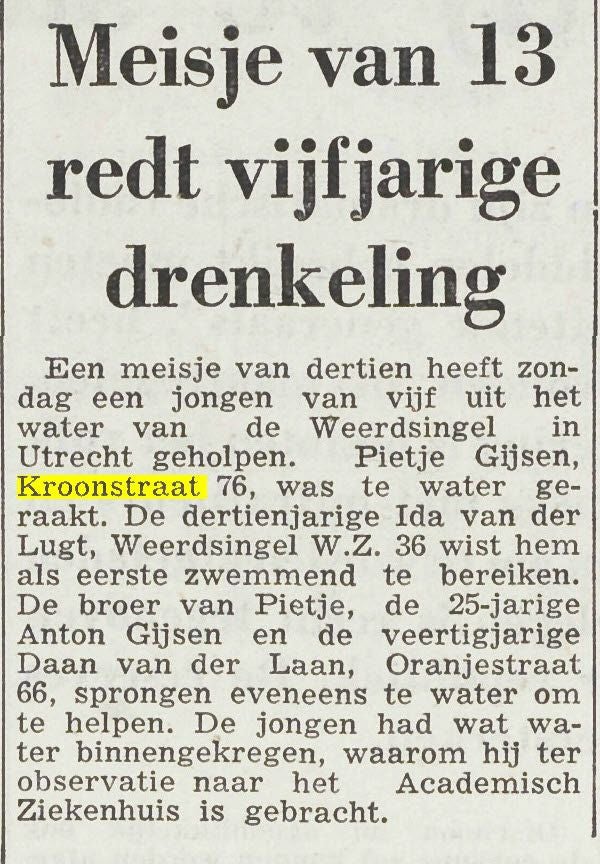 Meisje van 13 redt vijfjarige drenkeling

Een meisje van dertien heeft zondag een jongen van vijf uit het water van de Weerdsingel in Utrecht geholpen. Pietje Gijsen, Kroonstraat 76, was te water geraakt. De dertienjarige Ida van der Lugt, Weerdsingel W.Z. 36 wist hem als eerste zwemmend te bereiken. De broer van Pietje, de 25-jarige Anton Gijsen en de veertigjarige Daan van der Laan, Oranjestraat 66, sprongen eveneens te water om te helpen. De jongen had wat water binnengekregen, waarom hij ter observatie naar het Academisch Ziekenhuis is gebracht.